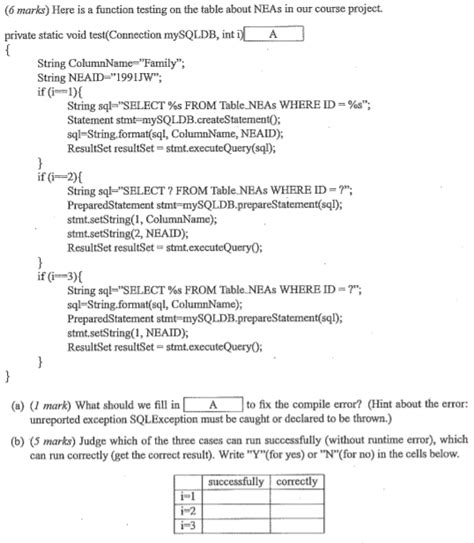 (6 marks) Here is a function testing on the table about NEAs in our course project.

private static void test(Connection mySQLDB, int i) A
{
String ColumnName="Family";
String NEAID="1991JW";
if (i==1){
String sql="SELECT %s FROM Table_NEAs WHERE ID = %s";
Statement stmt=mySQLDB.createStatement();
sql=String.format(sql, ColumnName, NEAID);
ResultSet resultSet = stmt.executeQuery(sql);
}
if (i==2){
String sql="SELECT ? FROM Table_NEAs WHERE ID = ?";
PreparedStatement stmt=mySQLDB.prepareStatement(sql);
stmt.setString(1, ColumnName);
stmt.setString(2, NEAID);
ResultSet resultSet = stmt.executeQuery();
}
if (i==3){
String sql="SELECT %s FROM Table_NEAs WHERE ID = ?";
sql=String.format(sql, ColumnName);
PreparedStatement stmt=mySQLDB.prepareStatement(sql);
stmt.setString(1, NEAID);
ResultSet resultSet = stmt.executeQuery();
}
}

(a) (1 mark) What should we fill in A to fix the compile error? (Hint about the error: unreported exception SQLException must be caught or declared to be thrown.)

(b) (5 marks) Judge which of the three cases can run successfully (without runtime error), which can run correctly (get the correct result). Write "Y"(for yes) or "N"(for no) in the cells below.

| | successfully | correctly |
|---|---|---|
| i=1 | | |
| i=2 | | |
| i=3 | | |